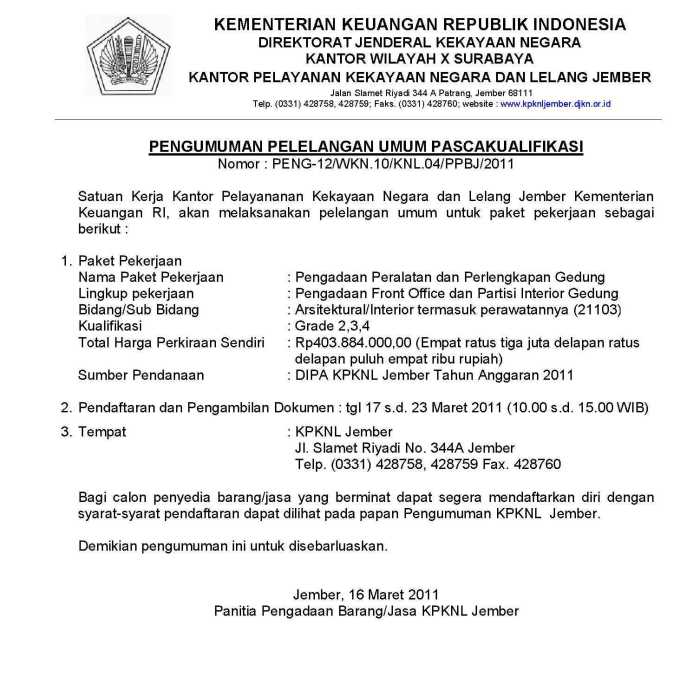 KEMENTERIAN KEUANGAN REPUBLIK INDONESIA
DIREKTORAT JENDERAL KEKAYAAN NEGARA
KANTOR WILAYAH X SURABAYA
KANTOR PELAYANAN KEKAYAAN NEGARA DAN LELANG JEMBER
Jalan Slamet Riyadi 344 A Patrang, Jember 68111
Telp. (0331) 428758, 428759; Faks. (0331) 428760; website : www.kpknljember.djkn.or.id

PENGUMUMAN PELELANGAN UMUM PASCAKUALIFIKASI
Nomor : PENG-12/WKN.10/KNL.04/PPBJ/2011

Satuan Kerja Kantor Pelayananan Kekayaan Negara dan Lelang Jember Kementerian Keuangan RI, akan melaksanakan pelelangan umum untuk paket pekerjaan sebagai berikut :

1. Paket Pekerjaan
Nama Paket Pekerjaan : Pengadaan Peralatan dan Perlengkapan Gedung
Lingkup pekerjaan : Pengadaan Front Office dan Partisi Interior Gedung
Bidang/Sub Bidang : Arsitektural/Interior termasuk perawatannya (21103)
Kualifikasi : Grade 2,3,4
Total Harga Perkiraan Sendiri : Rp403.884.000,00 (Empat ratus tiga juta delapan ratus delapan puluh empat ribu rupiah)
Sumber Pendanaan : DIPA KPKNL Jember Tahun Anggaran 2011

2. Pendaftaran dan Pengambilan Dokumen : tgl 17 s.d. 23 Maret 2011 (10.00 s.d. 15.00 WIB)

3. Tempat : KPKNL Jember
Jl. Slamet Riyadi No. 344A Jember
Telp. (0331) 428758, 428759 Fax. 428760

Bagi calon penyedia barang/jasa yang berminat dapat segera mendaftarkan diri dengan syarat-syarat pendaftaran dapat dilihat pada papan Pengumuman KPKNL Jember.

Demikian pengumuman ini untuk disebarluaskan.

Jember, 16 Maret 2011
Panitia Pengadaan Barang/Jasa KPKNL Jember